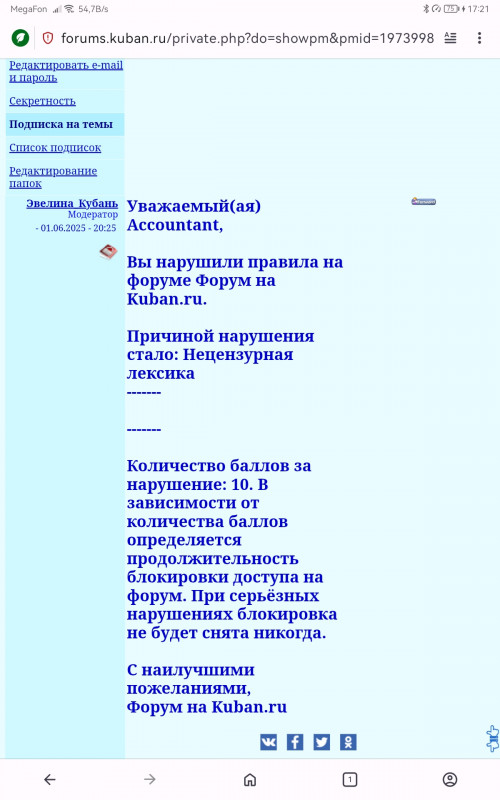 MegaFon 54,7B/s 75 17:21

forums.kuban.ru/private.php?do=showpm&pmid=1973998

Редактировать e-mail и пароль

Секретность

Подписка на темы

Список подписок

Редактирование папок

Эвелина_Кубань
Модератор
- 01.06.2025 - 20:25

Уважаемый(ая) Accountant,

Вы нарушили правила на форуме Форум на Kuban.ru.

Причиной нарушения стало: Нецензурная лексика
-------

-------

Количество баллов за нарушение: 10. В зависимости от количества баллов определяется продолжительность блокировки доступа на форум. При серьёзных нарушениях блокировка не будет снята никогда.

С наилучшими пожеланиями,
Форум на Kuban.ru

1